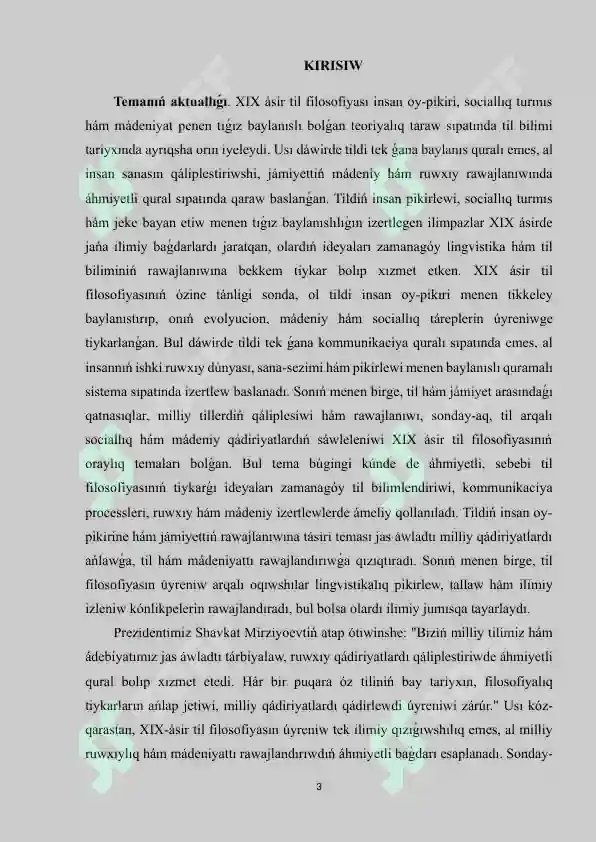 KIRISIW

Temanıń aktuallıǵı. XIX ásir til filosofiyası insan oy-pikiri, sociallıq turmıs hám mádeniyat penen tıǵız baylanıslı bolǵan teoriyalıq taraw sıpatında til bilimi tariyxında ayrıqsha orın iyeleydi. Usı dáwirde tildi tek ǵana baylanıs quralı emes, al insan sanasın qáliplestiriwshi, jámiyettiń mádeniy hám ruwxıy rawajlanıwında áhmiyetli qural sıpatında qaraw baslanǵan. Tildiń insan pikirlewi, sociallıq turmıs hám jeke bayan etiw menen tıǵız baylanıslılıǵın izertlegen ilimpazlar XIX ásirde jańa ilimiy baǵdarlardı jaratqan, olardıń ideyaları zamanagóy lingvistika hám til biliminiń rawajlanıwına bekkem tiykar bolıp xızmet etken. XIX ásir til filosofiyasınıń ózine tánligi sonda, ol tildi insan oy-pikiri menen tikkeley baylanıstırıp, onıń evolyucion, mádeniy hám sociallıq táreplerin úyreniwge tiykarlanǵan. Bul dáwirde tildi tek ǵana kommunikaciya quralı sıpatında emes, al insannıń ishki ruwxıy dúnyası, sana-sezimi hám pikirlewi menen baylanıslı quramalı sistema sıpatında izertlew baslanadı. Sonıń menen birge, til hám jámiyet arasındaǵı qatnasıqlar, milliy tillerdiń qáliplesiwi hám rawajlanıwı, sonday-aq, til arqalı sociallıq hám mádeniy qádiriyatlardıń sáwleleniwi XIX ásir til filosofiyasınıń oraylıq temaları bolǵan. Bul tema búgingi kúnde de áhmiyetli, sebebi til filosofiyasınıń tiykarǵı ideyaları zamanagóy til bilimlendiriwi, kommunikaciya processleri, ruwxıy hám mádeniy izertlewlerde ámeliy qollanıladı. Tildiń insan oy-pikirine hám jámiyettiń rawajlanıwına tásiri teması jas áwladtı milliy qádiriyatlardı ańlawǵa, til hám mádeniyattı rawajlandırıwǵa qızıqtıradı. Sonıń menen birge, til filosofiyasın úyreniw arqalı oqıwshılar lingvistikalıq pikirlew, tallaw hám ilimiy izleniw kónlikpelerin rawajlandıradı, bul bolsa olardı ilimiy jumısqa tayarlaydı.

Prezidentimiz Shavkat Mirziyoevtiń atap ótiwinshe: "Biziń milliy tilimiz hám ádebiyatımız jas áwladtı tárbiyalaw, ruwxıy qádiriyatlardı qáliplestiriwde áhmiyetli qural bolıp xızmet etedi. Hár bir puqara óz tiliniń bay tariyxın, filosofiyalıq tiykarların ańlap jetiwi, milliy qádiriyatlardı qádirlewdi úyreniwi zárúr." Usı kóz-qarastan, XIX-ásir til filosofiyasın úyreniw tek ilimiy qızıǵıwshılıq emes, al milliy ruwxıylıq hám mádeniyattı rawajlandırıwdıń áhmiyetli baǵdarı esaplanadı. Sonday-

3